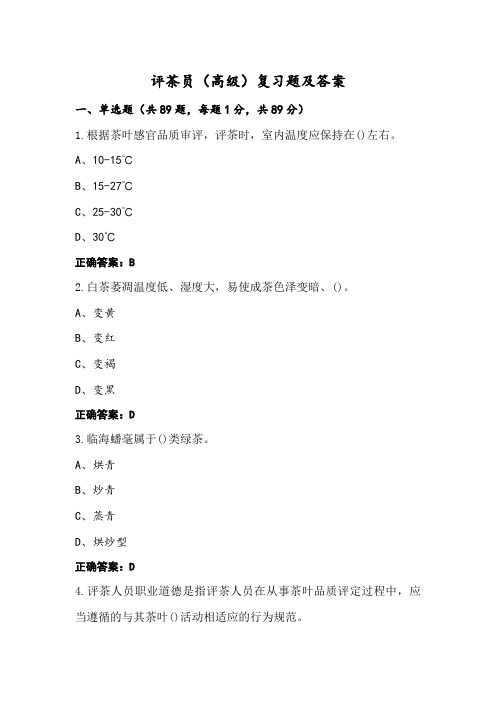 评茶员（高级）复习题及答案

一、单选题（共89题，每题1分，共89分）

1.根据茶叶感官品质审评，评茶时，室内温度应保持在()左右。

A、10-15℃

B、15-27℃

C、25-30℃

D、30℃

正确答案：B

2.白茶萎凋温度低、湿度大，易使成茶色泽变暗、()。

A、变黄

B、变红

C、变褐

D、变黑

正确答案：D

3.临海蟠毫属于()类绿茶。

A、烘青

B、炒青

C、蒸青

D、烘炒型

正确答案：D

4.评茶人员职业道德是指评茶人员在从事茶叶品质评定过程中，应当遵循的与其茶叶()活动相适应的行为规范。